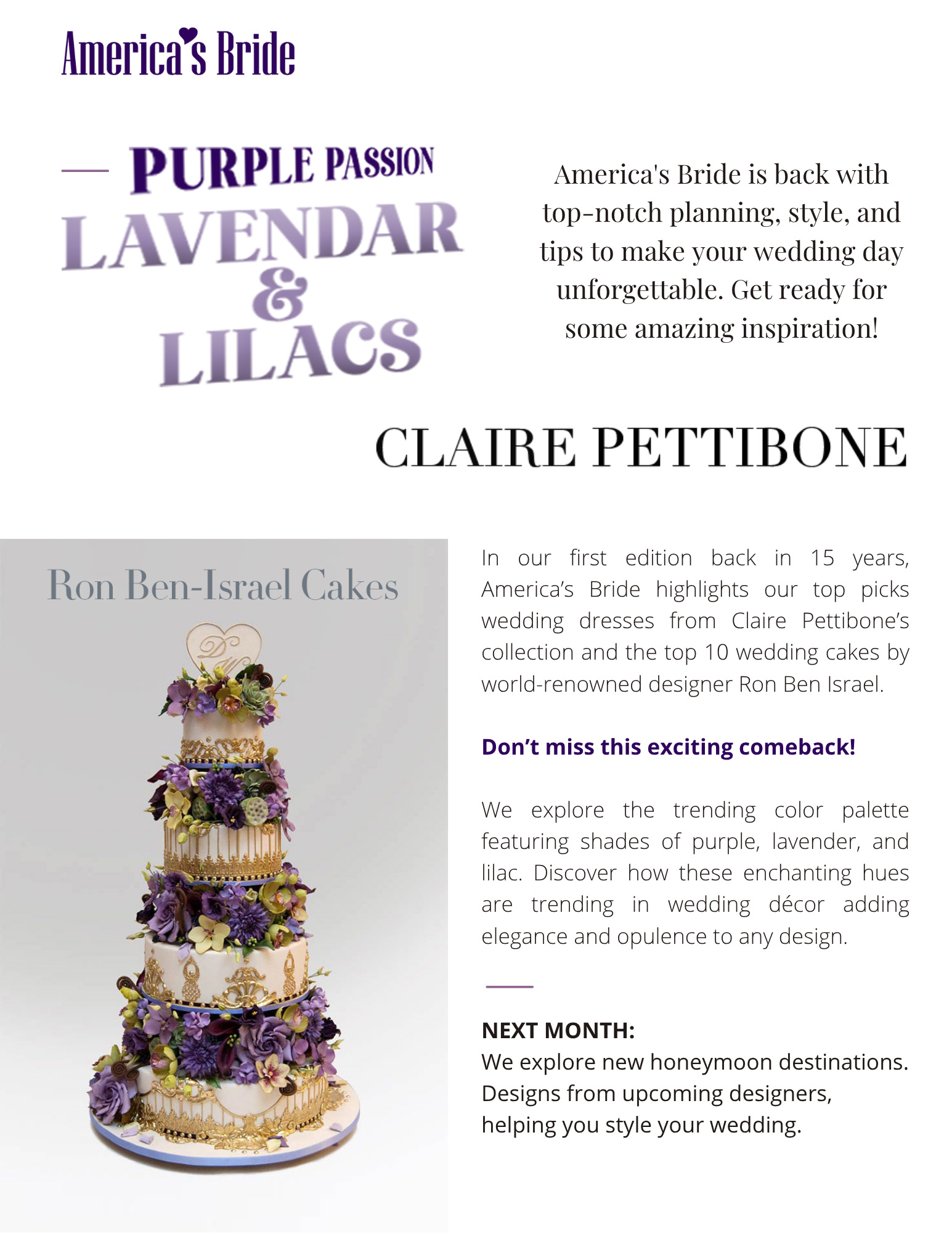 America's Bride

PURPLE PASSION
LAVENDAR
&
LILACS

America's Bride is back with top-notch planning, style, and tips to make your wedding day unforgettable. Get ready for some amazing inspiration!

CLAIRE PETTIBONE

Ron Ben-Israel Cakes

DW

In our first edition back in 15 years, America's Bride highlights our top picks wedding dresses from Claire Pettibone's collection and the top 10 wedding cakes by world-renowned designer Ron Ben Israel.

Don't miss this exciting comeback!

We explore the trending color palette featuring shades of purple, lavender, and lilac. Discover how these enchanting hues are trending in wedding décor adding elegance and opulence to any design.

NEXT MONTH:
We explore new honeymoon destinations. Designs from upcoming designers, helping you style your wedding.